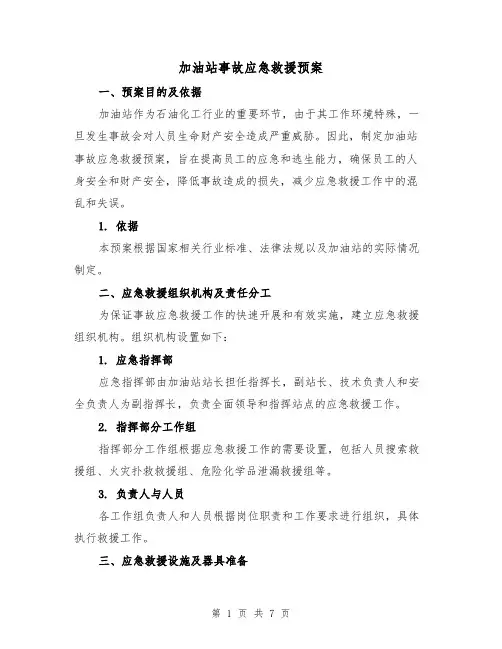 加油站事故应急救援预案

一、预案目的及依据

加油站作为石油化工行业的重要环节，由于其工作环境特殊，一旦发生事故会对人员生命财产安全造成严重威胁。因此，制定加油站事故应急救援预案，旨在提高员工的应急和逃生能力，确保员工的人身安全和财产安全，降低事故造成的损失，减少应急救援工作中的混乱和失误。

1. 依据

本预案根据国家相关行业标准、法律法规以及加油站的实际情况制定。

二、应急救援组织机构及责任分工

为保证事故应急救援工作的快速开展和有效实施，建立应急救援组织机构。组织机构设置如下：

1. 应急指挥部

应急指挥部由加油站站长担任指挥长，副站长、技术负责人和安全负责人为副指挥长，负责全面领导和指挥站点的应急救援工作。

2. 指挥部分工作组

指挥部分工作组根据应急救援工作的需要设置，包括人员搜索救援组、火灾扑救救援组、危险化学品泄漏救援组等。

3. 负责人与人员

各工作组负责人和人员根据岗位职责和工作要求进行组织，具体执行救援工作。

三、应急救援设施及器具准备

第 1 页 共 7 页